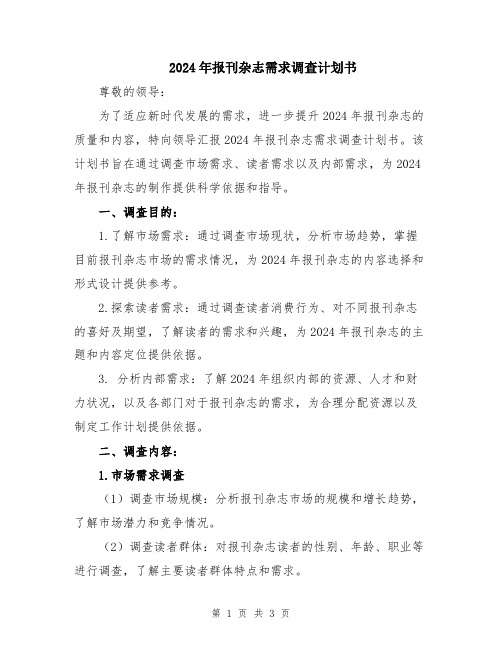 2024年报刊杂志需求调查计划书

尊敬的领导：

为了适应新时代发展的需求，进一步提升2024年报刊杂志的质量和内容，特向领导汇报2024年报刊杂志需求调查计划书。该计划书旨在通过调查市场需求、读者需求以及内部需求，为2024年报刊杂志的制作提供科学依据和指导。

一、调查目的：

1.了解市场需求：通过调查市场现状，分析市场趋势，掌握目前报刊杂志市场的需求情况，为2024年报刊杂志的内容选择和形式设计提供参考。

2.探索读者需求：通过调查读者消费行为、对不同报刊杂志的喜好及期望，了解读者的需求和兴趣，为2024年报刊杂志的主题和内容定位提供依据。

3. 分析内部需求：了解2024年组织内部的资源、人才和财力状况，以及各部门对于报刊杂志的需求，为合理分配资源以及制定工作计划提供依据。

二、调查内容：

1.市场需求调查

（1）调查市场规模：分析报刊杂志市场的规模和增长趋势，了解市场潜力和竞争情况。

（2）调查读者群体：对报刊杂志读者的性别、年龄、职业等进行调查，了解主要读者群体特点和需求。

第 1 页 共 3 页